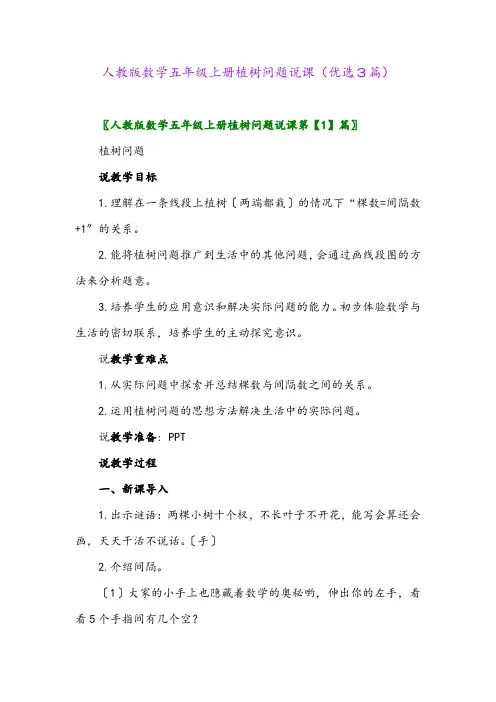 人教版数学五年级上册植树问题说课（优选3篇）

〖人教版数学五年级上册植树问题说课第【1】篇〗

植树问题

说教学目标

1. 理解在一条线段上植树〔两端都栽〕的情况下“棵数=间隔数+1”的关系。

2. 能将植树问题推广到生活中的其他问题，会通过画线段图的方法来分析题意。

3. 培养学生的应用意识和解决实际问题的能力。初步体验数学与生活的密切联系，培养学生的主动探究意识。

说教学重难点

1. 从实际问题中探索并总结棵数与间隔数之间的关系。

2. 运用植树问题的思想方法解决生活中的实际问题。

说教学准备：PPT

说教学过程

一、新课导入

1. 出示谜语：两棵小树十个杈，不长叶子不开花，能写会算还会画，天天干活不说话。〔手〕

2. 介绍间隔。

〔1〕大家的小手上也隐藏着数学的奥秘哟，伸出你的左手，看看5个手指间有几个空？